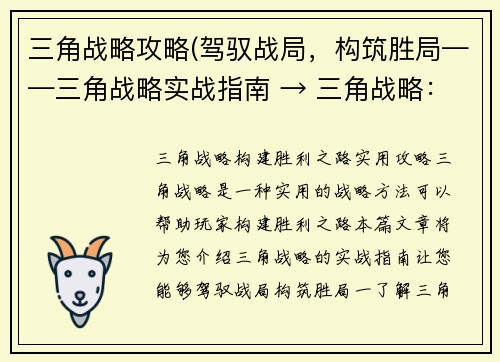 三角战略攻略(驾驭战局，构筑胜局——三角战略实战指南 → 三角战略：

三角战略构建胜利之路实用攻略三角战略是一种实用的战略方法可以帮助玩家构建胜利之路本篇文章将为您介绍三角战略的实战指南让您能够驾驭战局构筑胜局一了解三角